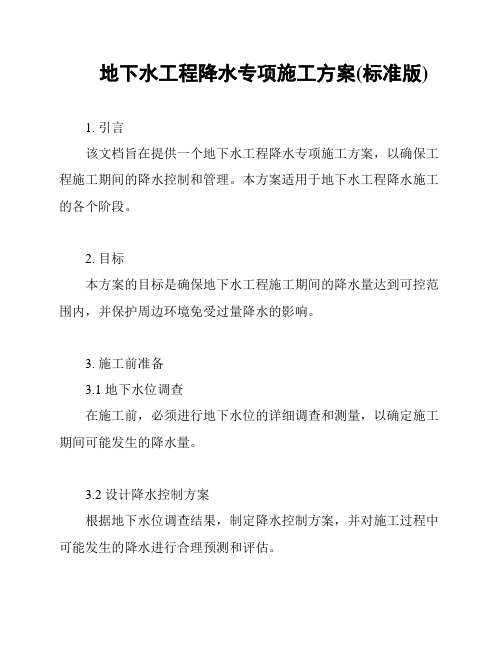 地下水工程降水专项施工方案(标准版)

1. 引言

该文档旨在提供一个地下水工程降水专项施工方案，以确保工程施工期间的降水控制和管理。本方案适用于地下水工程降水施工的各个阶段。

2. 目标

本方案的目标是确保地下水工程施工期间的降水量达到可控范围内，并保护周边环境免受过量降水的影响。

3. 施工前准备

3.1 地下水位调查

在施工前，必须进行地下水位的详细调查和测量，以确定施工期间可能发生的降水量。

3.2 设计降水控制方案

根据地下水位调查结果，制定降水控制方案，并对施工过程中可能发生的降水进行合理预测和评估。